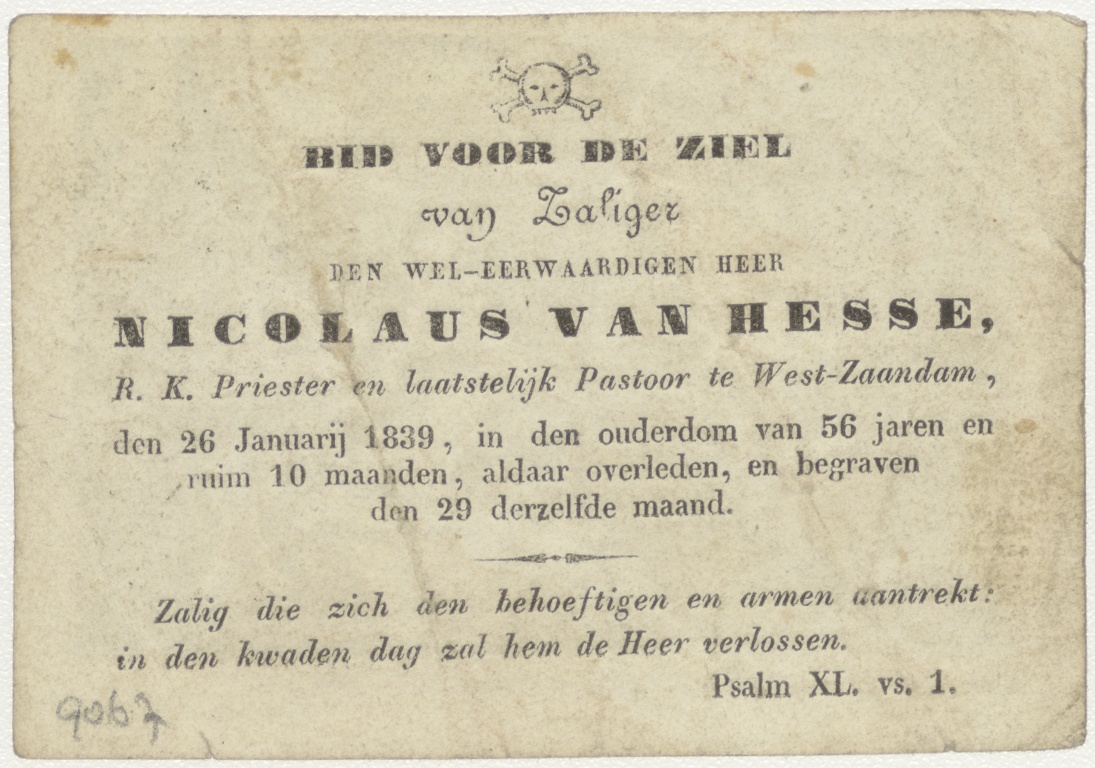 BID VOOR DE ZIEL

van Zaliger

DEN WEL-EERWAARDIGEN HEER

NICOLAUS VAN HESSE,

R. K. Priester en laatstelijk Pastoor te West-Zaandam,

den 26 Januarij 1839, in den ouderdom van 56 jaren en ruim 10 maanden, aldaar overleden, en begraven den 29 derzelfde maand.

Zalig die zich den behoeftigen en armen aantrekt: in den kwaden dag zal hem de Heer verlossen.

Psalm XL. vs. 1.

9067